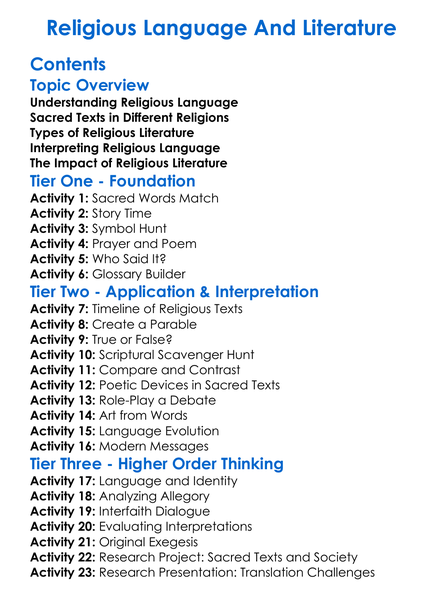 Religious Language And Literature

Contents

Topic Overview

Understanding Religious Language
Sacred Texts in Different Religions
Types of Religious Literature
Interpreting Religious Language
The Impact of Religious Literature

Tier One - Foundation

Activity 1: Sacred Words Match
Activity 2: Story Time
Activity 3: Symbol Hunt
Activity 4: Prayer and Poem
Activity 5: Who Said It?
Activity 6: Glossary Builder

Tier Two - Application & Interpretation

Activity 7: Timeline of Religious Texts
Activity 8: Create a Parable
Activity 9: True or False?
Activity 10: Scriptural Scavenger Hunt
Activity 11: Compare and Contrast
Activity 12: Poetic Devices in Sacred Texts
Activity 13: Role-Play a Debate
Activity 14: Art from Words
Activity 15: Language Evolution
Activity 16: Modern Messages

Tier Three - Higher Order Thinking

Activity 17: Language and Identity
Activity 18: Analyzing Allegory
Activity 19: Interfaith Dialogue
Activity 20: Evaluating Interpretations
Activity 21: Original Exegesis
Activity 22: Research Project: Sacred Texts and Society
Activity 23: Research Presentation: Translation Challenges